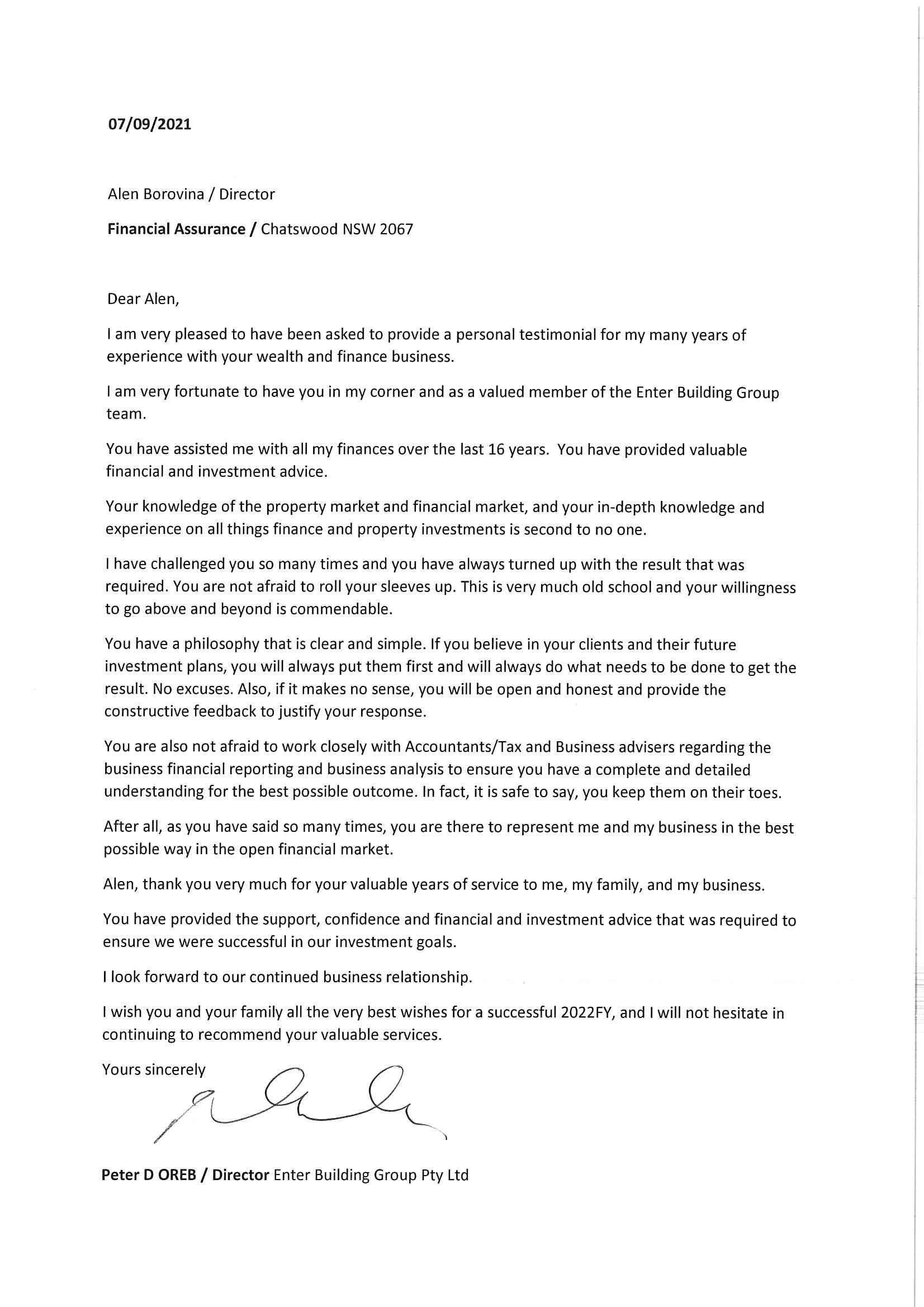 07/09/2021

Alen Borovina / Director

Financial Assurance / Chatswood NSW 2067

Dear Alen,

I am very pleased to have been asked to provide a personal testimonial for my many years of experience with your wealth and finance business.

I am very fortunate to have you in my corner and as a valued member of the Enter Building Group team.

You have assisted me with all my finances over the last 16 years. You have provided valuable financial and investment advice.

Your knowledge of the property market and financial market, and your in-depth knowledge and experience on all things finance and property investments is second to no one.

I have challenged you so many times and you have always turned up with the result that was required. You are not afraid to roll your sleeves up. This is very much old school and your willingness to go above and beyond is commendable.

You have a philosophy that is clear and simple. If you believe in your clients and their future investment plans, you will always put them first and will always do what needs to be done to get the result. No excuses. Also, if it makes no sense, you will be open and honest and provide the constructive feedback to justify your response.

You are also not afraid to work closely with Accountants/Tax and Business advisers regarding the business financial reporting and business analysis to ensure you have a complete and detailed understanding for the best possible outcome. In fact, it is safe to say, you keep them on their toes.

After all, as you have said so many times, you are there to represent me and my business in the best possible way in the open financial market.

Alen, thank you very much for your valuable years of service to me, my family, and my business.

You have provided the support, confidence and financial and investment advice that was required to ensure we were successful in our investment goals.

I look forward to our continued business relationship.

I wish you and your family all the very best wishes for a successful 2022FY, and I will not hesitate in continuing to recommend your valuable services.

Yours sincerely

Peter D OREB / Director Enter Building Group Pty Ltd